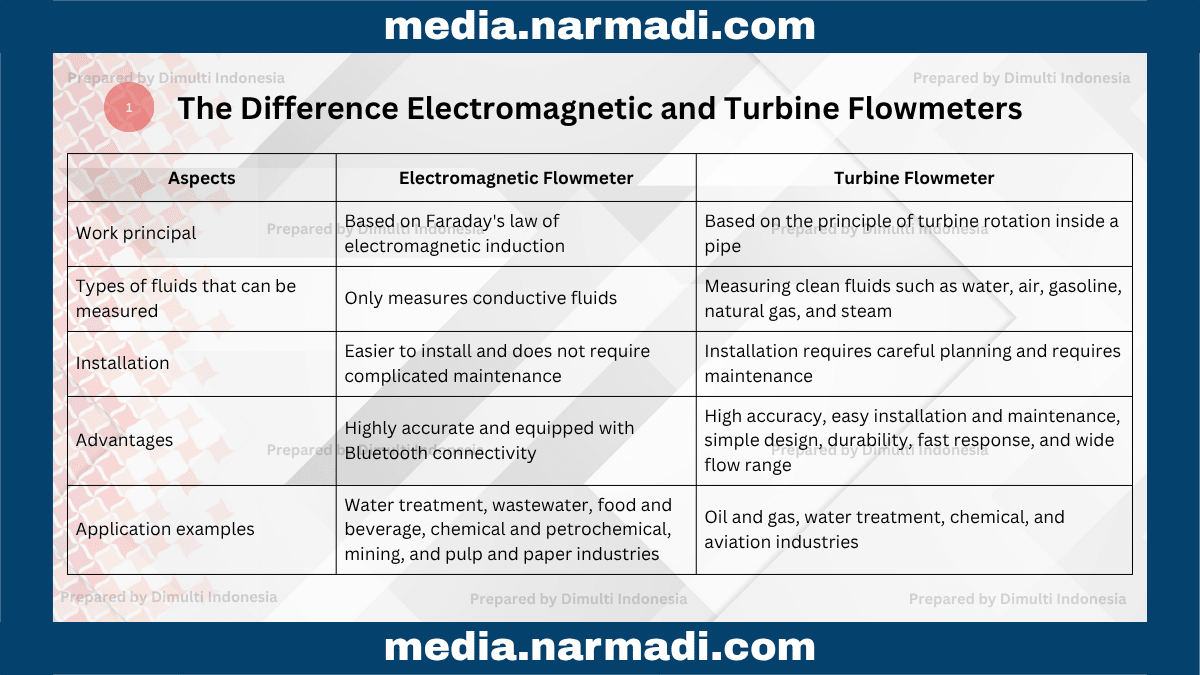 media.narmadi.com

1

The Difference Electromagnetic and Turbine Flowmeters

| Aspects | Electromagnetic Flowmeter | Turbine Flowmeter |
|---|---|---|
| Work principal | Based on Faraday's law of electromagnetic induction | Based on the principle of turbine rotation inside a pipe |
| Types of fluids that can be measured | Only measures conductive fluids | Measuring clean fluids such as water, air, gasoline, natural gas, and steam |
| Installation | Easier to install and does not require complicated maintenance | Installation requires careful planning and requires maintenance |
| Advantages | Highly accurate and equipped with Bluetooth connectivity | High accuracy, easy installation and maintenance, simple design, durability, fast response, and wide flow range |
| Application examples | Water treatment, wastewater, food and beverage, chemical and petrochemical, mining, and pulp and paper industries | Oil and gas, water treatment, chemical, and aviation industries |

media.narmadi.com

Prepared by Dimulti Indonesia